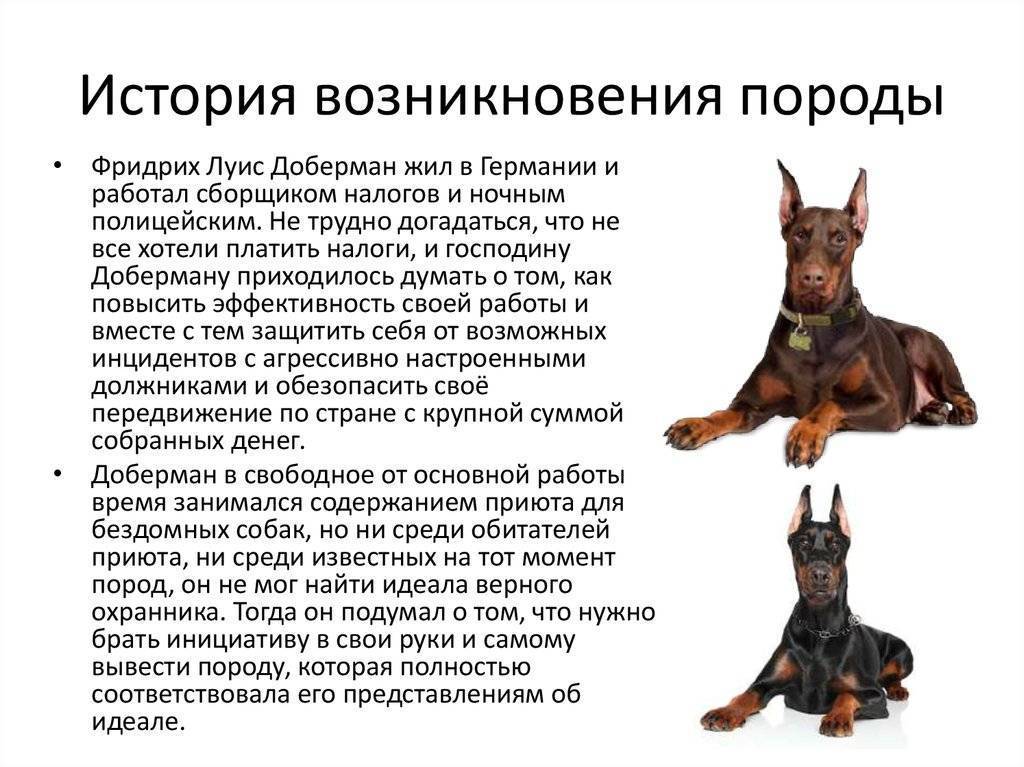 История возникновения породы

• Фридрих Луис Доберман жил в Германии и работал сборщиком налогов и ночным полицейским. Не трудно догадаться, что не все хотели платить налоги, и господину Доберману приходилось думать о том, как повысить эффективность своей работы и вместе с тем защитить себя от возможных инцидентов с агрессивно настроенными должниками и обезопасить своё передвижение по стране с крупной суммой собранных денег.

• Доберман в свободное от основной работы время занимался содержанием приюта для бездомных собак, но ни среди обитателей приюта, ни среди известных на тот момент пород, он не мог найти идеала верного охранника. Тогда он подумал о том, что нужно брать инициативу в свои руки и самому вывести породу, которая полностью соответствовала его представлениям об идеале.